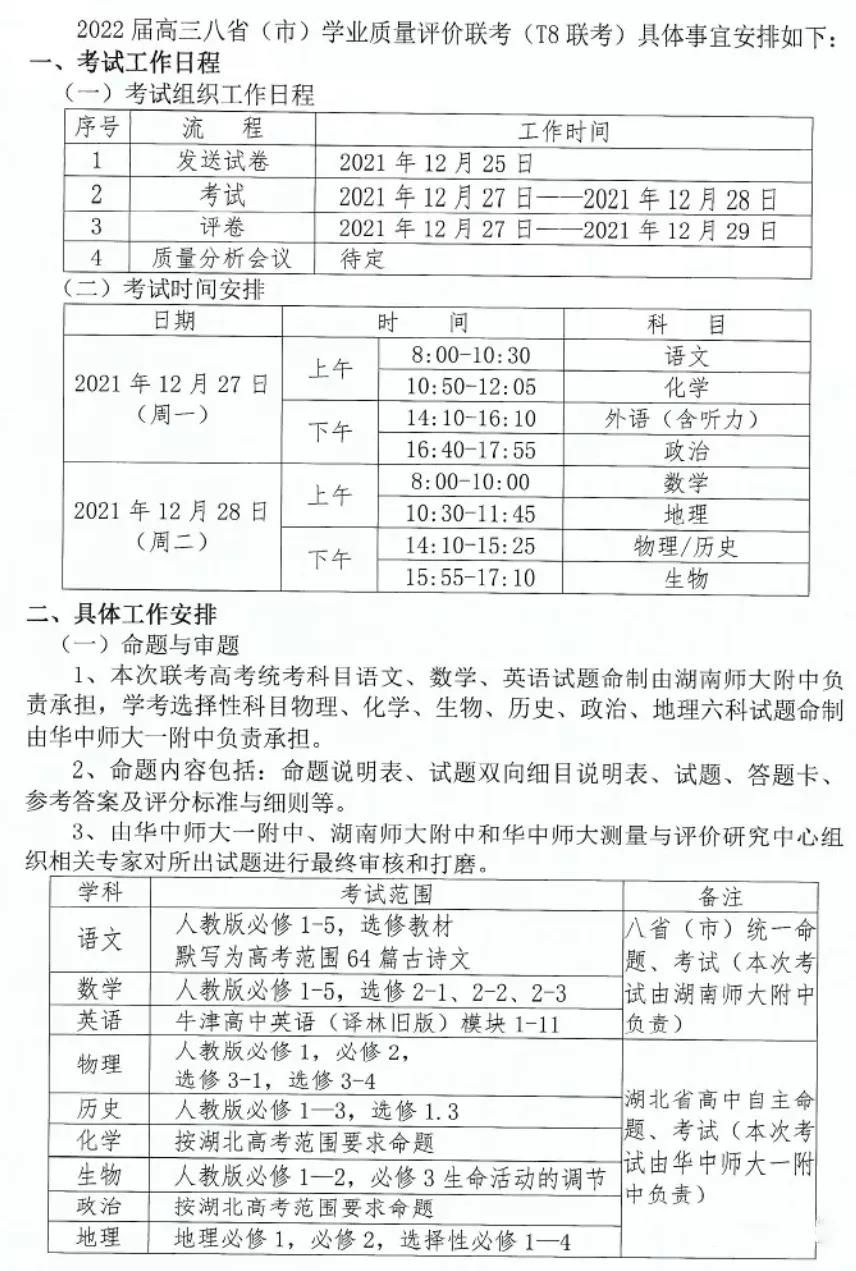 2022 届高三八省（市）学业质量评价联考（T8 联考）具体事宜安排如下：

一、考试工作日程

（一）考试组织工作日程

| 序号 | 流　程 | 工作时间 |
|---|---|---|
| 1 | 发送试卷 | 2021 年 12 月 25 日 |
| 2 | 考试 | 2021 年 12 月 27 日——2021 年 12 月 28 日 |
| 3 | 评卷 | 2021 年 12 月 27 日——2021 年 12 月 29 日 |
| 4 | 质量分析会议 | 待定 |

（二）考试时间安排

| 日期 | 时　间 | | 科　目 |
|---|---|---|---|
| 2021 年 12 月 27 日（周一） | 上午 | 8:00-10:30 | 语文 |
| | | 10:50-12:05 | 化学 |
| | 下午 | 14:10-16:10 | 外语（含听力） |
| | | 16:40-17:55 | 政治 |
| 2021 年 12 月 28 日（周二） | 上午 | 8:00-10:00 | 数学 |
| | | 10:30-11:45 | 地理 |
| | 下午 | 14:10-15:25 | 物理/历史 |
| | | 15:55-17:10 | 生物 |

二、具体工作安排

（一）命题与审题

1、本次联考高考统考科目语文、数学、英语试题命制由湖南师大附中负责承担，学考选择性科目物理、化学、生物、历史、政治、地理六科试题命制由华中师大一附中负责承担。

2、命题内容包括：命题说明表、试题双向细目说明表、试题、答题卡、参考答案及评分标准与细则等。

3、由华中师大一附中、湖南师大附中和华中师大测量与评价研究中心组织相关专家对所出试题进行最终审核和打磨。

| 学科 | 考试范围 | 备注 |
|---|---|---|
| 语文 | 人教版必修 1-5，选修教材 默写为高考范围 64 篇古诗文 | 八省（市）统一命题、考试（本次考试由湖南师大附中负责） |
| 数学 | 人教版必修 1-5，选修 2-1、2-2、2-3 | |
| 英语 | 牛津高中英语（译林旧版）模块 1-11 | |
| 物理 | 人教版必修 1，必修 2，选修 3-1，选修 3-4 | 湖北省高中自主命题、考试（本次考试由华中师大一附中负责） |
| 历史 | 人教版必修 1—3，选修 1.3 | |
| 化学 | 按湖北高考范围要求命题 | |
| 生物 | 人教版必修 1—2，必修 3 生命活动的调节 | |
| 政治 | 按湖北高考范围要求命题 | |
| 地理 | 地理必修 1，必修 2，选择性必修 1—4 | |